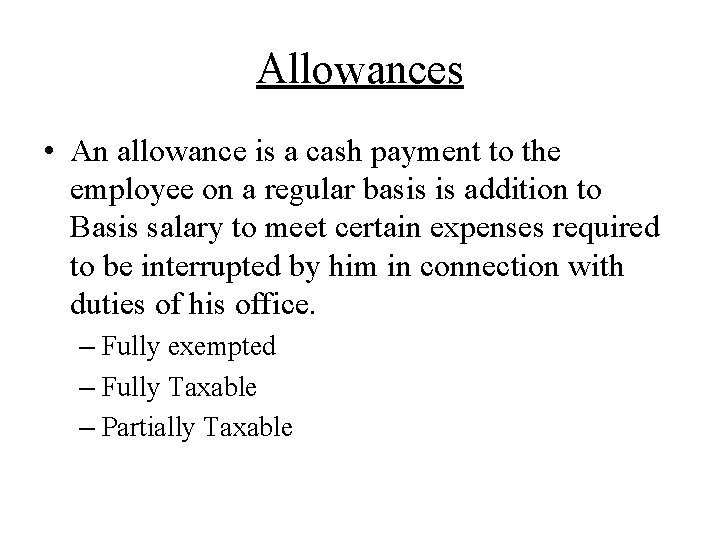 Allowances

• An allowance is a cash payment to the employee on a regular basis is addition to Basis salary to meet certain expenses required to be interrupted by him in connection with duties of his office.

– Fully exempted
– Fully Taxable
– Partially Taxable